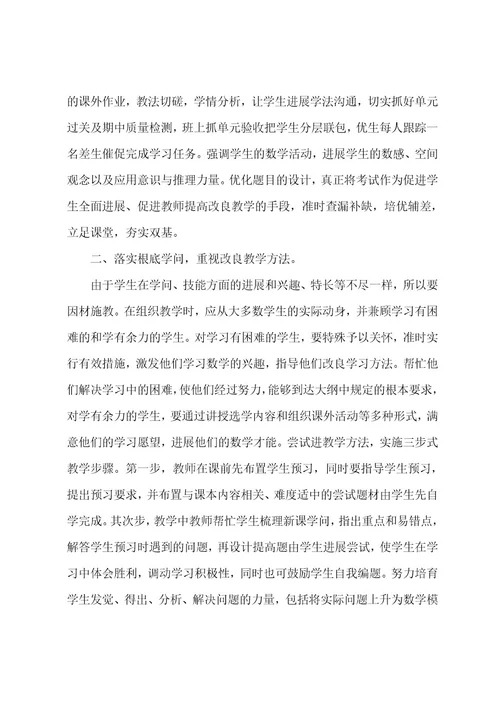 的课外作业，教法切磋，学情分析，让学生进展学法沟通，切实抓好单元过关及期中质量检测，班上抓单元验收把学生分层联包，优生每人跟踪一名差生催促完成学习任务。强调学生的数学活动，进展学生的数感、空间观念以及应用意识与推理力量。优化题目的设计，真正将考试作为促进学生全面进展、促进教师提高改良教学的手段，准时查漏补缺，培优辅差，立足课堂，夯实双基。

二、落实根底学问，重视改良教学方法。

由于学生在学问、技能方面的进展和兴趣、特长等不尽一样，所以要因材施教。在组织教学时，应从大多数学生的实际动身，并兼顾学习有困难的和学有余力的学生。对学习有困难的学生，要特殊予以关怀，准时实行有效措施，激发他们学习数学的兴趣，指导他们改良学习方法。帮忙他们解决学习中的困难，使他们经过努力，能够到达大纲中规定的根本要求，对学有余力的学生，要通过讲授选学内容和组织课外活动等多种形式，满意他们的学习愿望，进展他们的数学才能。尝试进教学方法，实施三步式教学步骤。第一步，教师在课前先布置学生预习，同时要指导学生预习，提出预习要求，并布置与课本内容相关、难度适中的尝试题材由学生先自学完成。其次步，教学中教师帮忙学生梳理新课学问，指出重点和易错点，解答学生预习时遇到的问题，再设计提高题由学生进展尝试，使学生在学习中体会胜利，调动学习积极性，同时也可鼓励学生自我编题。努力培育学生发觉、得出、分析、解决问题的力量，包括将实际问题上升为数学模